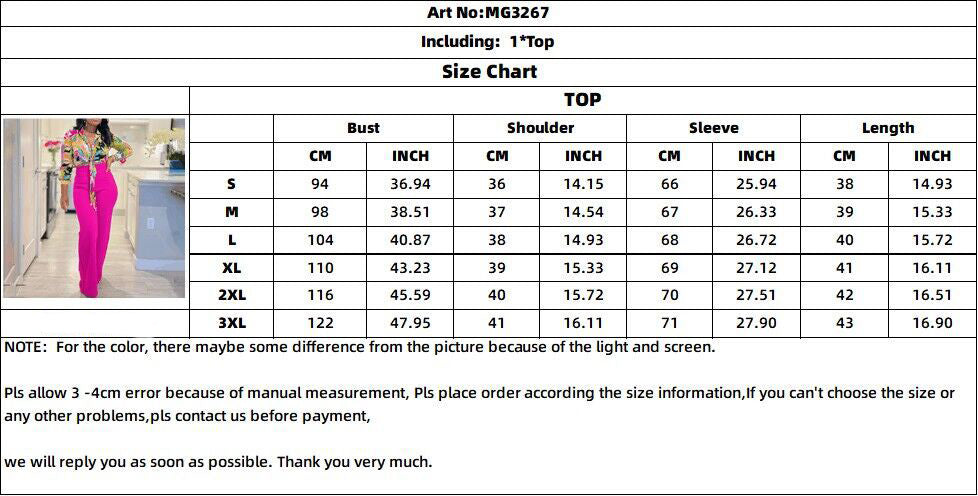 Art No:MG3267

Including: 1*Top

Size Chart

TOP

| | Bust | | Shoulder | | Sleeve | | Length | |
|---|---|---|---|---|---|---|---|---|
| | CM | INCH | CM | INCH | CM | INCH | CM | INCH |
| S | 94 | 36.94 | 36 | 14.15 | 66 | 25.94 | 38 | 14.93 |
| M | 98 | 38.51 | 37 | 14.54 | 67 | 26.33 | 39 | 15.33 |
| L | 104 | 40.87 | 38 | 14.93 | 68 | 26.72 | 40 | 15.72 |
| XL | 110 | 43.23 | 39 | 15.33 | 69 | 27.12 | 41 | 16.11 |
| 2XL | 116 | 45.59 | 40 | 15.72 | 70 | 27.51 | 42 | 16.51 |
| 3XL | 122 | 47.95 | 41 | 16.11 | 71 | 27.90 | 43 | 16.90 |

NOTE: For the color, there maybe some difference from the picture because of the light and screen.

Pls allow 3 -4cm error because of manual measurement, Pls place order according the size information,If you can't choose the size or any other problems,pls contact us before payment,

we will reply you as soon as possible. Thank you very much.